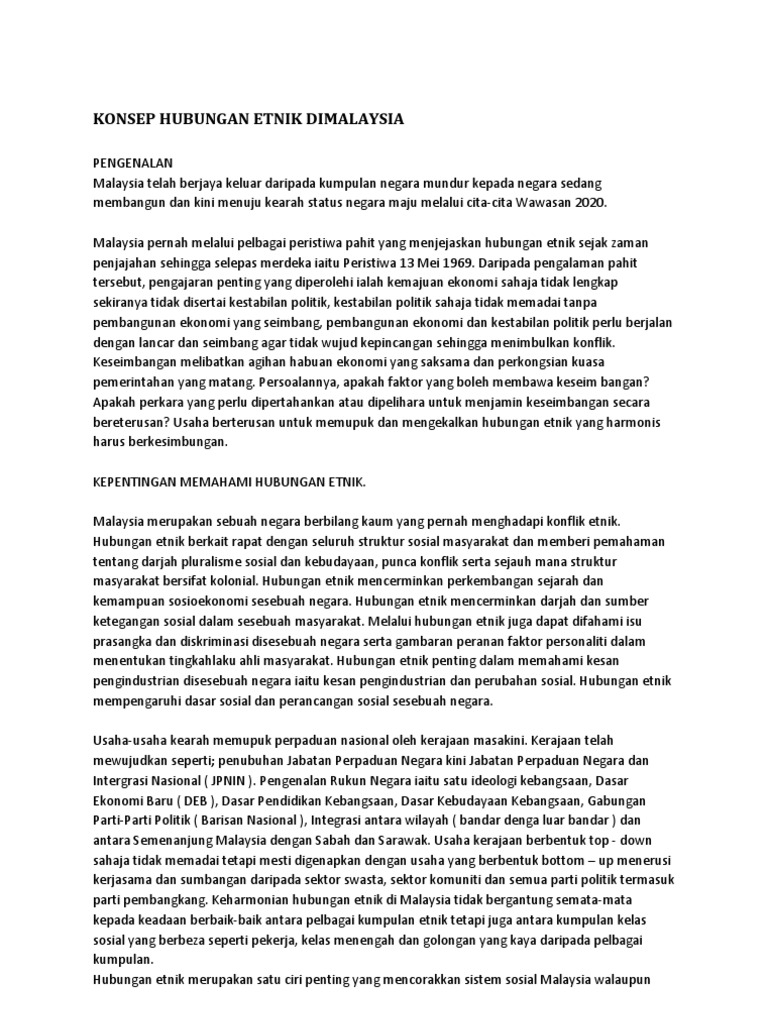 KONSEP HUBUNGAN ETNIK DIMALAYSIA

PENGENALAN
Malaysia telah berjaya keluar daripada kumpulan negara mundur kepada negara sedang membangun dan kini menuju kearah status negara maju melalui cita-cita Wawasan 2020.

Malaysia pernah melalui pelbagai peristiwa pahit yang menjejaskan hubungan etnik sejak zaman penjajahan sehingga selepas merdeka iaitu Peristiwa 13 Mei 1969. Daripada pengalaman pahit tersebut, pengajaran penting yang diperolehi ialah kemajuan ekonomi sahaja tidak lengkap sekiranya tidak disertai kestabilan politik, kestabilan politik sahaja tidak memadai tanpa pembangunan ekonomi yang seimbang, pembangunan ekonomi dan kestabilan politik perlu berjalan dengan lancar dan seimbang agar tidak wujud kepincangan sehingga menimbulkan konflik. Keseimbangan melibatkan agihan habuan ekonomi yang saksama dan perkongsian kuasa pemerintahan yang matang. Persoalannya, apakah faktor yang boleh membawa keseim bangan? Apakah perkara yang perlu dipertahankan atau dipelihara untuk menjamin keseimbangan secara bereterusan? Usaha berterusan untuk memupuk dan mengekalkan hubungan etnik yang harmonis harus berkesimbungan.

KEPENTINGAN MEMAHAMI HUBUNGAN ETNIK.

Malaysia merupakan sebuah negara berbilang kaum yang pernah menghadapi konflik etnik. Hubungan etnik berkait rapat dengan seluruh struktur sosial masyarakat dan memberi pemahaman tentang darjah pluralisme sosial dan kebudayaan, punca konflik serta sejauh mana struktur masyarakat bersifat kolonial. Hubungan etnik mencerminkan perkembangan sejarah dan kemampuan sosioekonomi sesebuah negara. Hubungan etnik mencerminkan darjah dan sumber ketegangan sosial dalam sesebuah masyarakat. Melalui hubungan etnik juga dapat difahami isu prasangka dan diskriminasi disesebuah negara serta gambaran peranan faktor personaliti dalam menentukan tingkahlaku ahli masyarakat. Hubungan etnik penting dalam memahami kesan pengindustrian disesebuah negara iaitu kesan pengindustrian dan perubahan sosial. Hubungan etnik mempengaruhi dasar sosial dan perancangan sosial sesebuah negara.

Usaha-usaha kearah memupuk perpaduan nasional oleh kerajaan masakini. Kerajaan telah mewujudkan seperti; penubuhan Jabatan Perpaduan Negara kini Jabatan Perpaduan Negara dan Intergrasi Nasional ( JPNIN ). Pengenalan Rukun Negara iaitu satu ideologi kebangsaan, Dasar Ekonomi Baru ( DEB ), Dasar Pendidikan Kebangsaan, Dasar Kebudayaan Kebangsaan, Gabungan Parti-Parti Politik ( Barisan Nasional ), Integrasi antara wilayah ( bandar denga luar bandar ) dan antara Semenanjung Malaysia dengan Sabah dan Sarawak. Usaha kerajaan berbentuk top - down sahaja tidak memadai tetapi mesti digenapkan dengan usaha yang berbentuk bottom – up menerusi kerjasama dan sumbangan daripada sektor swasta, sektor komuniti dan semua parti politik termasuk parti pembangkang. Keharmonian hubungan etnik di Malaysia tidak bergantung semata-mata kepada keadaan berbaik-baik antara pelbagai kumpulan etnik tetapi juga antara kumpulan kelas sosial yang berbeza seperti pekerja, kelas menengah dan golongan yang kaya daripada pelbagai kumpulan.
Hubungan etnik merupakan satu ciri penting yang mencorakkan sistem sosial Malaysia walaupun